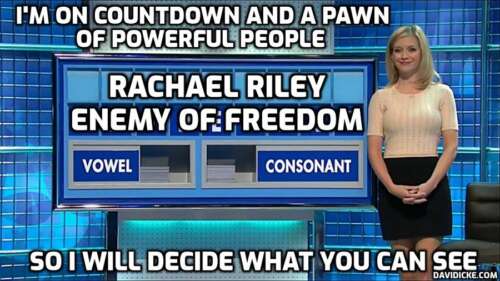 I'M ON COUNTDOWN AND A PAWN OF POWERFUL PEOPLE

RACHAEL RILEY
ENEMY OF FREEDOM

VOWEL

CONSONANT

SO I WILL DECIDE WHAT YOU CAN SEE

DAVIDICKE.COM